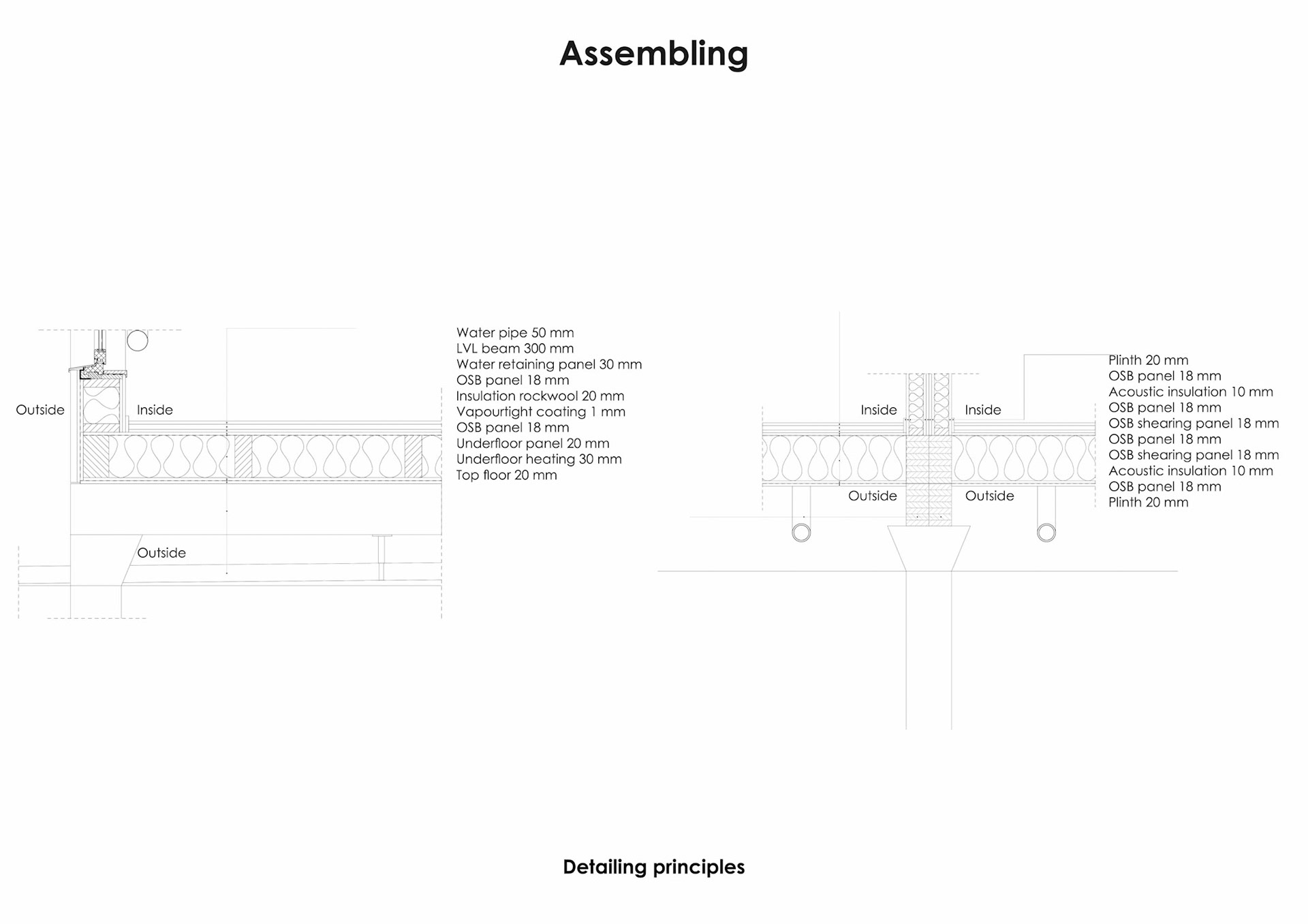 Assembling

Outside

Inside

Outside

Water pipe 50 mm
LVL beam 300 mm
Water retaining panel 30 mm
OSB panel 18 mm
Insulation rockwool 20 mm
Vapourtight coating 1 mm
OSB panel 18 mm
Underfloor panel 20 mm
Underfloor heating 30 mm
Top floor 20 mm

Inside

Inside

Outside

Outside

Plinth 20 mm
OSB panel 18 mm
Acoustic insulation 10 mm
OSB panel 18 mm
OSB shearing panel 18 mm
OSB panel 18 mm
OSB shearing panel 18 mm
Acoustic insulation 10 mm
OSB panel 18 mm
Plinth 20 mm

Detailing principles